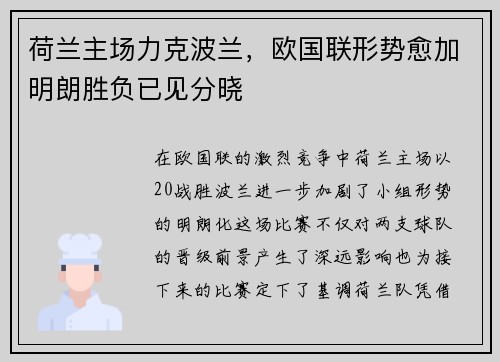 荷兰主场力克波兰，欧国联形势愈加明朗胜负已见分晓

在欧国联的激烈竞争中荷兰主场以20战胜波兰进一步加剧了小组形势的明朗化这场比赛不仅对两支球队的晋级前景产生了深远影响也为接下来的比赛定下了基调荷兰队凭借